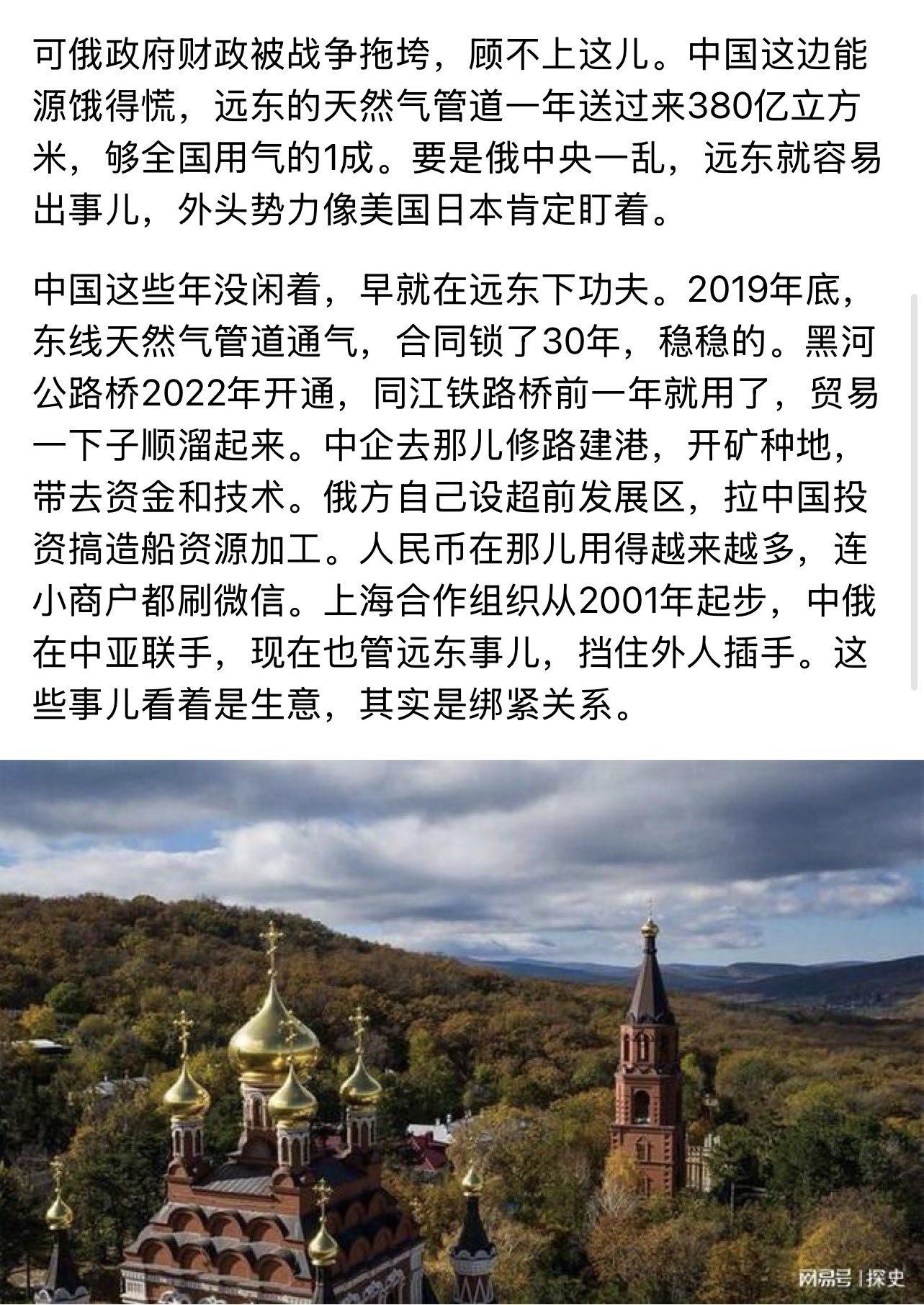 可俄政府财政被战争拖垮，顾不上这儿。中国这边能源饿得慌，远东的天然气管道一年送过来380亿立方米，够全国用气的1成。要是俄中央一乱，远东就容易出事儿，外头势力像美国日本肯定盯着。

中国这些年没闲着，早就在远东下功夫。2019年底，东线天然气管道通气，合同锁了30年，稳稳的。黑河公路桥2022年开通，同江铁路桥前一年就用了，贸易一下子顺溜起来。中企去那儿修路建港，开矿种地，带去资金和技术。俄方自己设超前发展区，拉中国投资搞造船资源加工。人民币在那儿用得越来越多，连小商户都刷微信。上海合作组织从2001年起步，中俄在中亚联手，现在也管远东事儿，挡住外人插手。这些事儿看着是生意，其实是绑紧关系。

网易号 | 探史